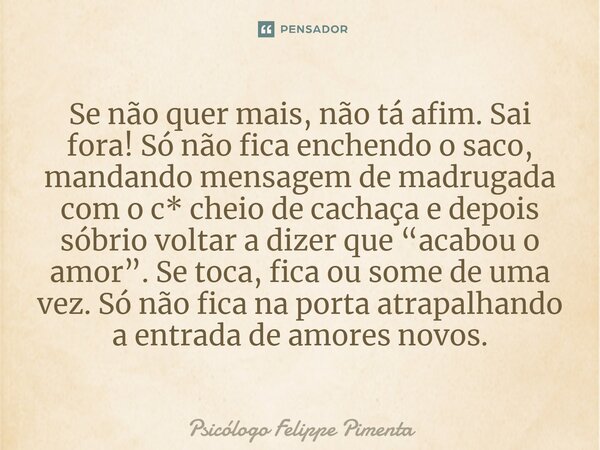 PENSADOR

Se não quer mais, não tá afim. Sai fora! Só não fica enchendo o saco, mandando mensagem de madrugada com o c* cheio de cachaça e depois sóbrio voltar a dizer que “acabou o amor”. Se toca, fica ou some de uma vez. Só não fica na porta atrapalhando a entrada de amores novos.

Psicólogo Felippe Pimenta